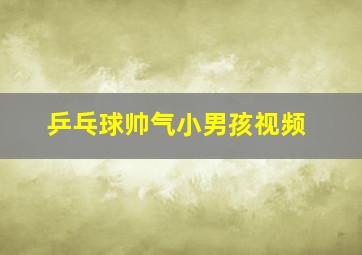 乒乓球帅气小男孩视频